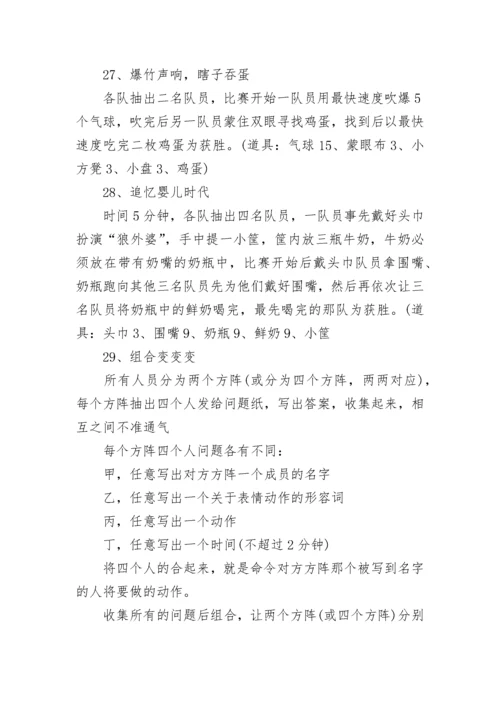 27、爆竹声响，瞎子吞蛋

各队抽出二名队员，比赛开始一队员用最快速度吹爆5个气球，吹完后另一队员蒙住双眼寻找鸡蛋，找到后以最快速度吃完二枚鸡蛋为获胜。(道具：气球15、蒙眼布3、小方凳3、小盘3、鸡蛋)

28、追忆婴儿时代

时间5分钟，各队抽出四名队员，一队员事先戴好头巾扮演“狼外婆”，手中提一小筐，筐内放三瓶牛奶，牛奶必须放在带有奶嘴的奶瓶中，比赛开始后戴头巾队员拿围嘴、奶瓶跑向其他三名队员先为他们戴好围嘴，然后再依次让三名队员将奶瓶中的鲜奶喝完，最先喝完的那队为获胜。(道具：头巾3、围嘴9、奶瓶9、鲜奶9、小筐

29、组合变变变

所有人员分为两个方阵(或分为四个方阵，两两对应)，每个方阵抽出四个人发给问题纸，写出答案，收集起来，相互之间不准通气

每个方阵四个人问题各有不同：

甲，任意写出对方方阵一个成员的名字

乙，任意写出一个关于表情动作的形容词

丙，任意写出一个动作

丁，任意写出一个时间(不超过2分钟)

将四个人的合起来，就是命令对方方阵那个被写到名字的人将要做的动作。

收集所有的问题后组合，让两个方阵(或四个方阵)分别